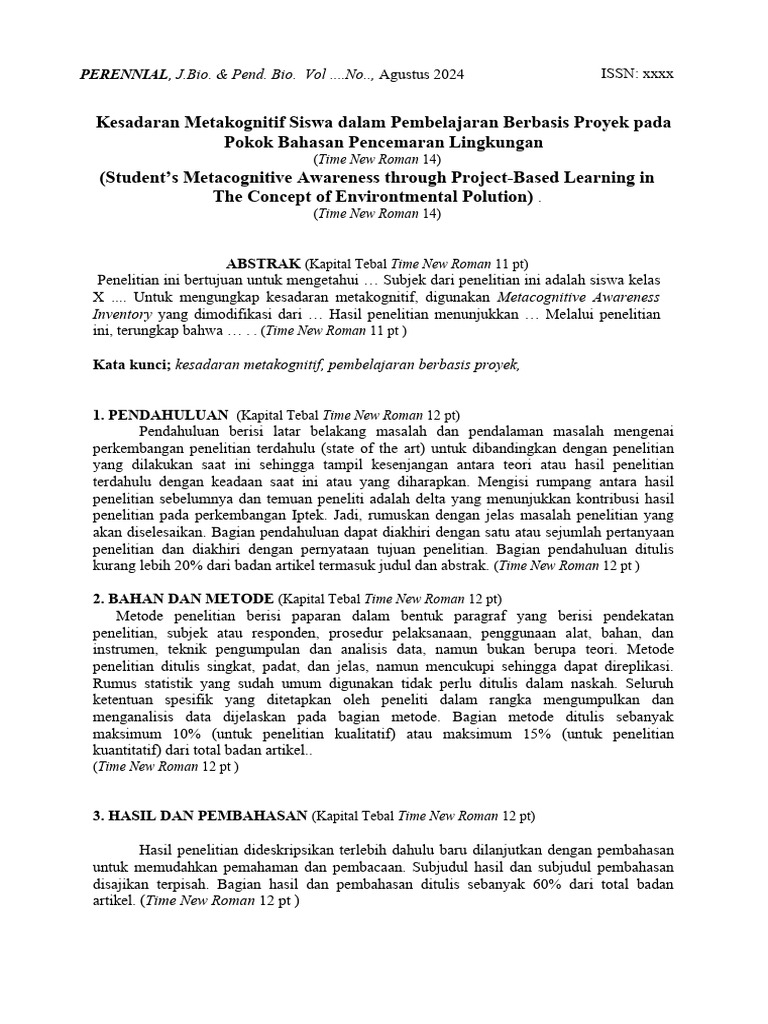 PERENNIAL, J.Bio. & Pend. Bio. Vol ....No.., Agustus 2024 ISSN: xxxx

Kesadaran Metakognitif Siswa dalam Pembelajaran Berbasis Proyek pada Pokok Bahasan Pencemaran Lingkungan
(Time New Roman 14)
(Student's Metacognitive Awareness through Project-Based Learning in The Concept of Environtmental Polution) .
(Time New Roman 14)

ABSTRAK (Kapital Tebal Time New Roman 11 pt)
Penelitian ini bertujuan untuk mengetahui … Subjek dari penelitian ini adalah siswa kelas X .... Untuk mengungkap kesadaran metakognitif, digunakan Metacognitive Awareness Inventory yang dimodifikasi dari … Hasil penelitian menunjukkan … Melalui penelitian ini, terungkap bahwa … . . (Time New Roman 11 pt )

Kata kunci; kesadaran metakognitif, pembelajaran berbasis proyek,

1. PENDAHULUAN (Kapital Tebal Time New Roman 12 pt)
Pendahuluan berisi latar belakang masalah dan pendalaman masalah mengenai perkembangan penelitian terdahulu (state of the art) untuk dibandingkan dengan penelitian yang dilakukan saat ini sehingga tampil kesenjangan antara teori atau hasil penelitian terdahulu dengan keadaan saat ini atau yang diharapkan. Mengisi rumpang antara hasil penelitian sebelumnya dan temuan peneliti adalah delta yang menunjukkan kontribusi hasil penelitian pada perkembangan Iptek. Jadi, rumuskan dengan jelas masalah penelitian yang akan diselesaikan. Bagian pendahuluan dapat diakhiri dengan satu atau sejumlah pertanyaan penelitian dan diakhiri dengan pernyataan tujuan penelitian. Bagian pendahuluan ditulis kurang lebih 20% dari badan artikel termasuk judul dan abstrak. (Time New Roman 12 pt )

2. BAHAN DAN METODE (Kapital Tebal Time New Roman 12 pt)
Metode penelitian berisi paparan dalam bentuk paragraf yang berisi pendekatan penelitian, subjek atau responden, prosedur pelaksanaan, penggunaan alat, bahan, dan instrumen, teknik pengumpulan dan analisis data, namun bukan berupa teori. Metode penelitian ditulis singkat, padat, dan jelas, namun mencukupi sehingga dapat direplikasi. Rumus statistik yang sudah umum digunakan tidak perlu ditulis dalam naskah. Seluruh ketentuan spesifik yang ditetapkan oleh peneliti dalam rangka mengumpulkan dan menganalisis data dijelaskan pada bagian metode. Bagian metode ditulis sebanyak maksimum 10% (untuk penelitian kualitatif) atau maksimum 15% (untuk penelitian kuantitatif) dari total badan artikel..
(Time New Roman 12 pt )

3. HASIL DAN PEMBAHASAN (Kapital Tebal Time New Roman 12 pt)

Hasil penelitian dideskripsikan terlebih dahulu baru dilanjutkan dengan pembahasan untuk memudahkan pemahaman dan pembacaan. Subjudul hasil dan subjudul pembahasan disajikan terpisah. Bagian hasil dan pembahasan ditulis sebanyak 60% dari total badan artikel. (Time New Roman 12 pt )